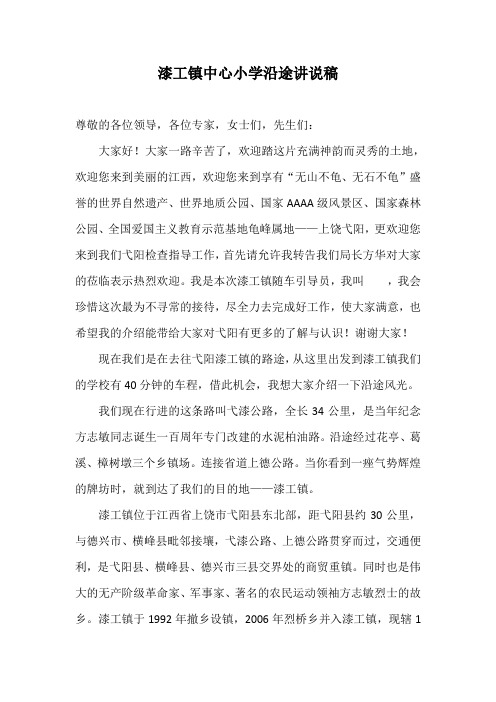 漆工镇中心小学沿途讲说稿

尊敬的各位领导，各位专家，女士们，先生们：

大家好！大家一路辛苦了，欢迎踏这片充满神韵而灵秀的土地，欢迎您来到美丽的江西，欢迎您来到享有“无山不龟、无石不龟”盛誉的世界自然遗产、世界地质公园、国家AAAA级风景区、国家森林公园、全国爱国主义教育示范基地龟峰属地——上饶弋阳，更欢迎您来到我们弋阳检查指导工作，首先请允许我转告我们局长方华对大家的莅临表示热烈欢迎。我是本次漆工镇随车引导员，我叫　　，我会珍惜这次最为不寻常的接待，尽全力去完成好工作，使大家满意，也希望我的介绍能带给大家对弋阳有更多的了解与认识！谢谢大家！

现在我们是在去往弋阳漆工镇的路途，从这里出发到漆工镇我们的学校有40分钟的车程，借此机会，我想大家介绍一下沿途风光。

我们现在行进的这条路叫弋漆公路，全长34公里，是当年纪念方志敏同志诞生一百周年专门改建的水泥柏油路。沿途经过花亭、葛溪、樟树墩三个乡镇场。连接省道上德公路。当你看到一座气势辉煌的牌坊时，就到达了我们的目的地——漆工镇。

漆工镇位于江西省上饶市弋阳县东北部，距弋阳县约30公里，与德兴市、横峰县毗邻接壤，弋漆公路、上德公路贯穿而过，交通便利，是弋阳县、横峰县、德兴市三县交界处的商贸重镇。同时也是伟大的无产阶级革命家、军事家、著名的农民运动领袖方志敏烈士的故乡。漆工镇于1992年撤乡设镇，2006年烈桥乡并入漆工镇，现辖1